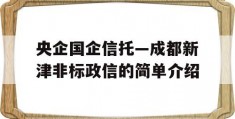 央企国企信托—成都新津非标政信的简单介绍